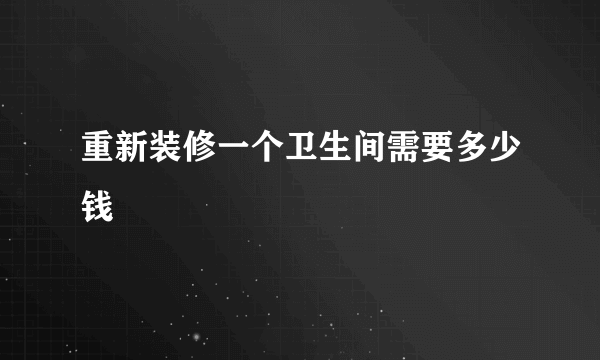 重新装修一个卫生间需要多少钱